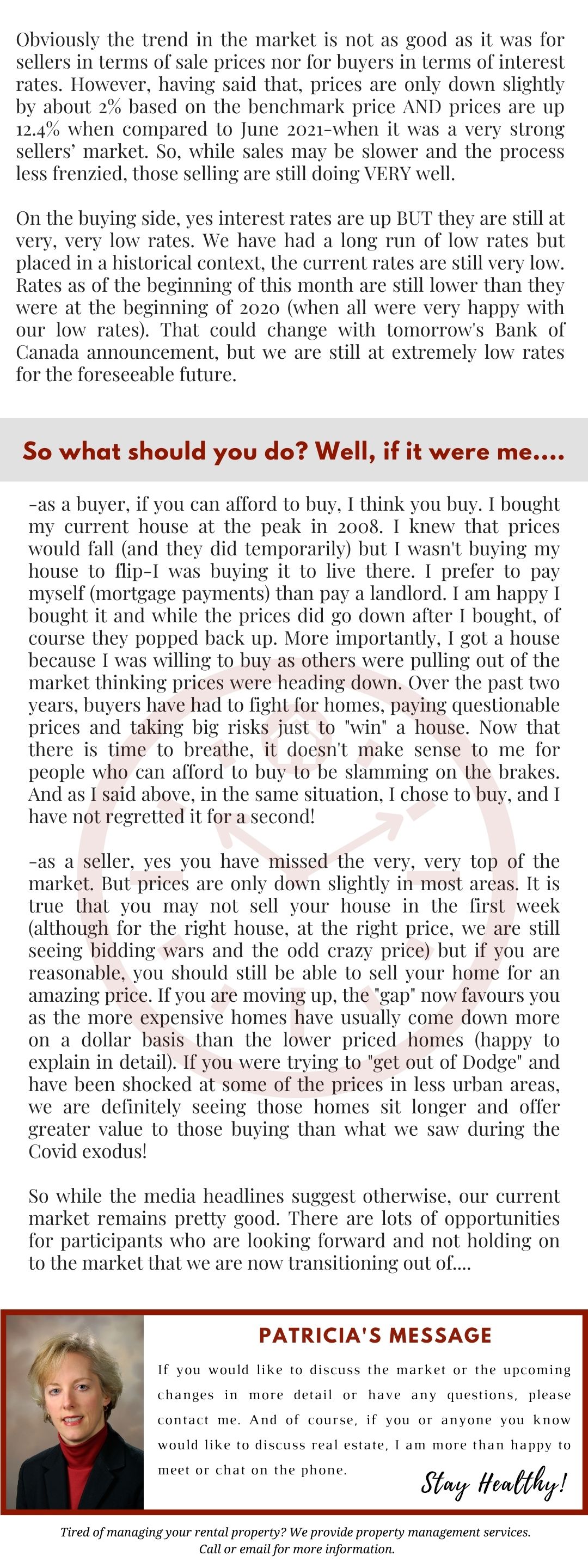 Obviously the trend in the market is not as good as it was for sellers in terms of sale prices nor for buyers in terms of interest rates. However, having said that, prices are only down slightly by about 2% based on the benchmark price AND prices are up 12.4% when compared to June 2021-when it was a very strong sellers' market. So, while sales may be slower and the process less frenzied, those selling are still doing VERY well.

On the buying side, yes interest rates are up BUT they are still at very, very low rates. We have had a long run of low rates but placed in a historical context, the current rates are still very low. Rates as of the beginning of this month are still lower than they were at the beginning of 2020 (when all were very happy with our low rates). That could change with tomorrow's Bank of Canada announcement, but we are still at extremely low rates for the foreseeable future.

So what should you do? Well, if it were me....

-as a buyer, if you can afford to buy, I think you buy. I bought my current house at the peak in 2008. I knew that prices would fall (and they did temporarily) but I wasn't buying my house to flip-I was buying it to live there. I prefer to pay myself (mortgage payments) than pay a landlord. I am happy I bought it and while the prices did go down after I bought, of course they popped back up. More importantly, I got a house because I was willing to buy as others were pulling out of the market thinking prices were heading down. Over the past two years, buyers have had to fight for homes, paying questionable prices and taking big risks just to "win" a house. Now that there is time to breathe, it doesn't make sense to me for people who can afford to buy to be slamming on the brakes. And as I said above, in the same situation, I chose to buy, and I have not regretted it for a second!

-as a seller, yes you have missed the very, very top of the market. But prices are only down slightly in most areas. It is true that you may not sell your house in the first week (although for the right house, at the right price, we are still seeing bidding wars and the odd crazy price) but if you are reasonable, you should still be able to sell your home for an amazing price. If you are moving up, the "gap" now favours you as the more expensive homes have usually come down more on a dollar basis than the lower priced homes (happy to explain in detail). If you were trying to "get out of Dodge" and have been shocked at some of the prices in less urban areas, we are definitely seeing those homes sit longer and offer greater value to those buying than what we saw during the Covid exodus!

So while the media headlines suggest otherwise, our current market remains pretty good. There are lots of opportunities for participants who are looking forward and not holding on to the market that we are now transitioning out of....

PATRICIA'S MESSAGE

If you would like to discuss the market or the upcoming changes in more detail or have any questions, please contact me. And of course, if you or anyone you know would like to discuss real estate, I am more than happy to meet or chat on the phone.

Stay Healthy!

Tired of managing your rental property? We provide property management services. Call or email for more information.